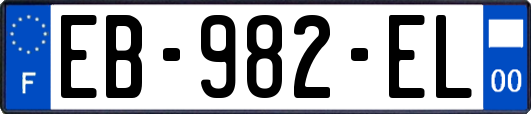 F

EB-982-EL

00